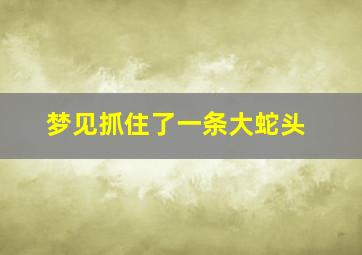 梦见抓住了一条大蛇头